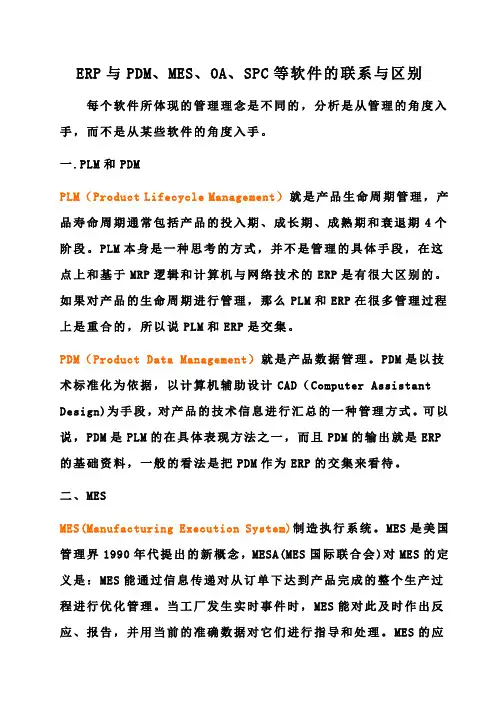 ERP 与 PDM、MES、OA、SPC 等软件的联系与区别

每个软件所体现的管理理念是不同的，分析是从管理的角度入手，而不是从某些软件的角度入手。

一.PLM 和 PDM

PLM（Product Lifecycle Management）就是产品生命周期管理，产品寿命周期通常包括产品的投入期、成长期、成熟期和衰退期 4 个阶段。PLM 本身是一种思考的方式，并不是管理的具体手段，在这点上和基于 MRP 逻辑和计算机与网络技术的 ERP 是有很大区别的。如果对产品的生命周期进行管理，那么 PLM 和 ERP 在很多管理过程上是重合的，所以说 PLM 和 ERP 是交集。

PDM（Product Data Management）就是产品数据管理。PDM 是以技术标准化为依据，以计算机辅助设计 CAD（Computer Assistant Design)为手段，对产品的技术信息进行汇总的一种管理方式。可以说，PDM 是 PLM 的在具体表现方法之一，而且 PDM 的输出就是 ERP 的基础资料，一般的看法是把 PDM 作为 ERP 的交集来看待。

二、MES

MES(Manufacturing Execution System)制造执行系统。MES 是美国管理界 1990 年代提出的新概念，MESA(MES 国际联合会)对 MES 的定义是：MES 能通过信息传递对从订单下达到产品完成的整个生产过程进行优化管理。当工厂发生实时事件时，MES 能对此及时作出反应、报告，并用当前的准确数据对它们进行指导和处理。MES 的应